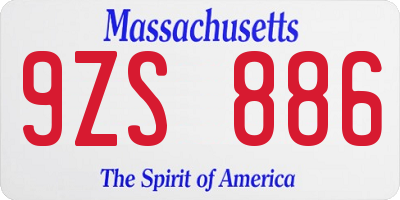 Massachusetts
9ZS 886
The Spirit of America